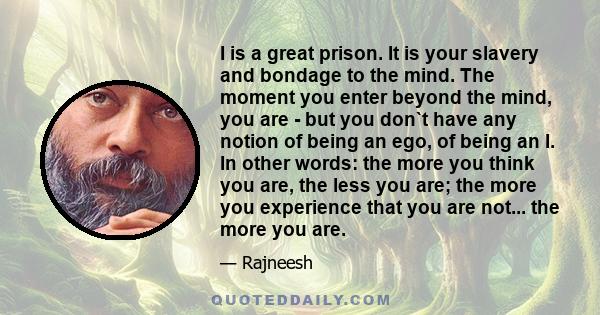 I is a great prison. It is your slavery and bondage to the mind. The moment you enter beyond the mind, you are - but you don`t have any notion of being an ego, of being an I. In other words: the more you think you are, the less you are; the more you experience that you are not... the more you are.

— Rajneesh

QUOTEDDAILY.COM